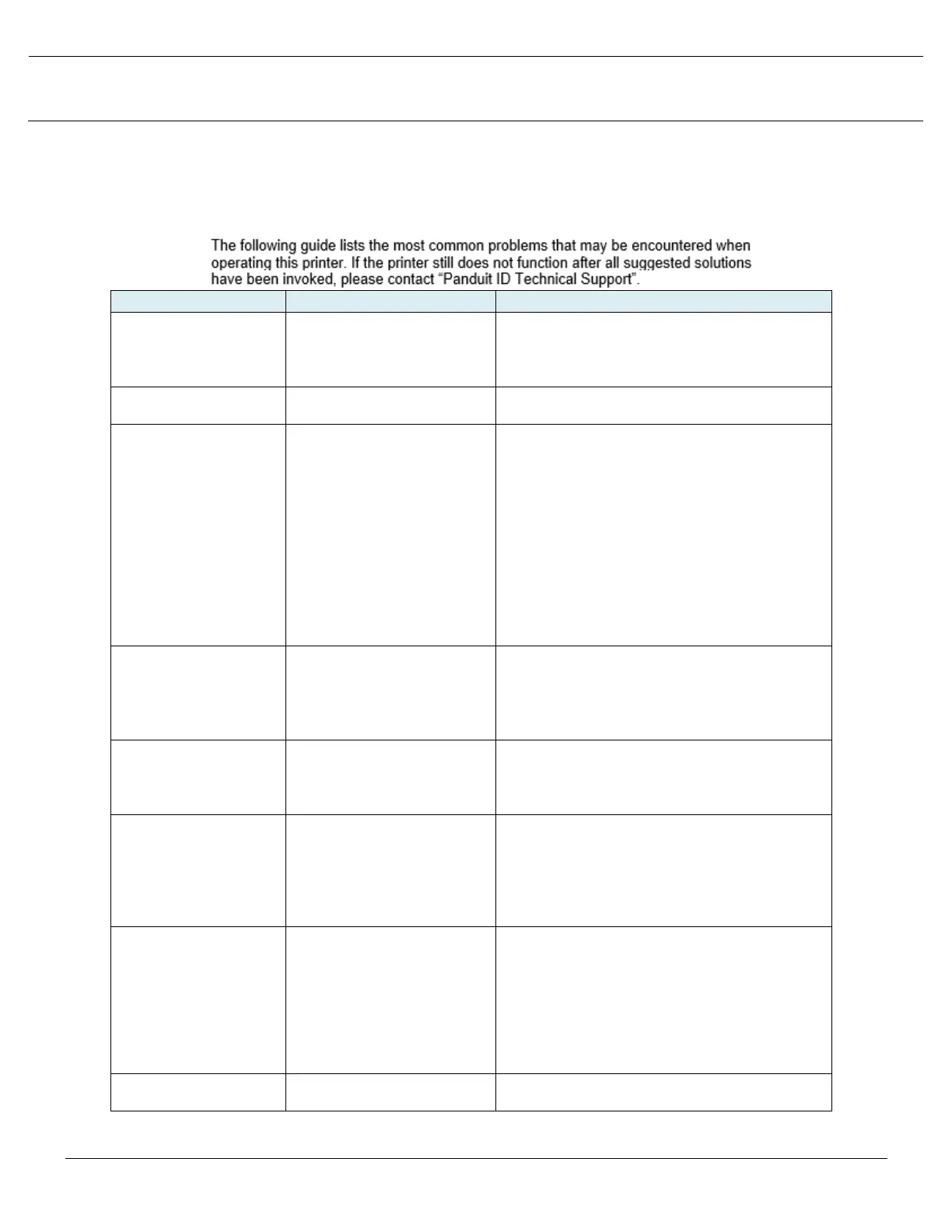 The following guide lists the most common problems that may be encountered when operating this printer. If the printer still does not function after all suggested solutions have been invoked, please contact "Panduit ID Technical Support".